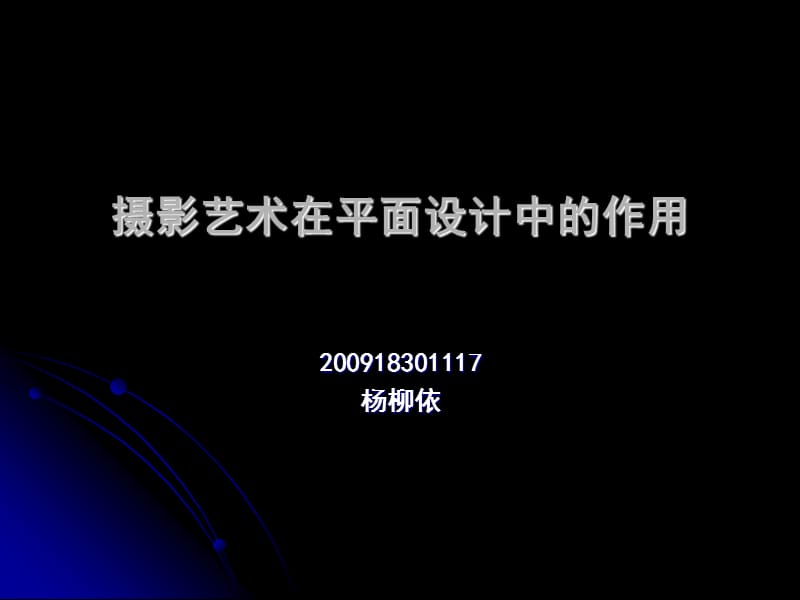 摄影艺术在平面设计中的作用

200918301117
杨柳依